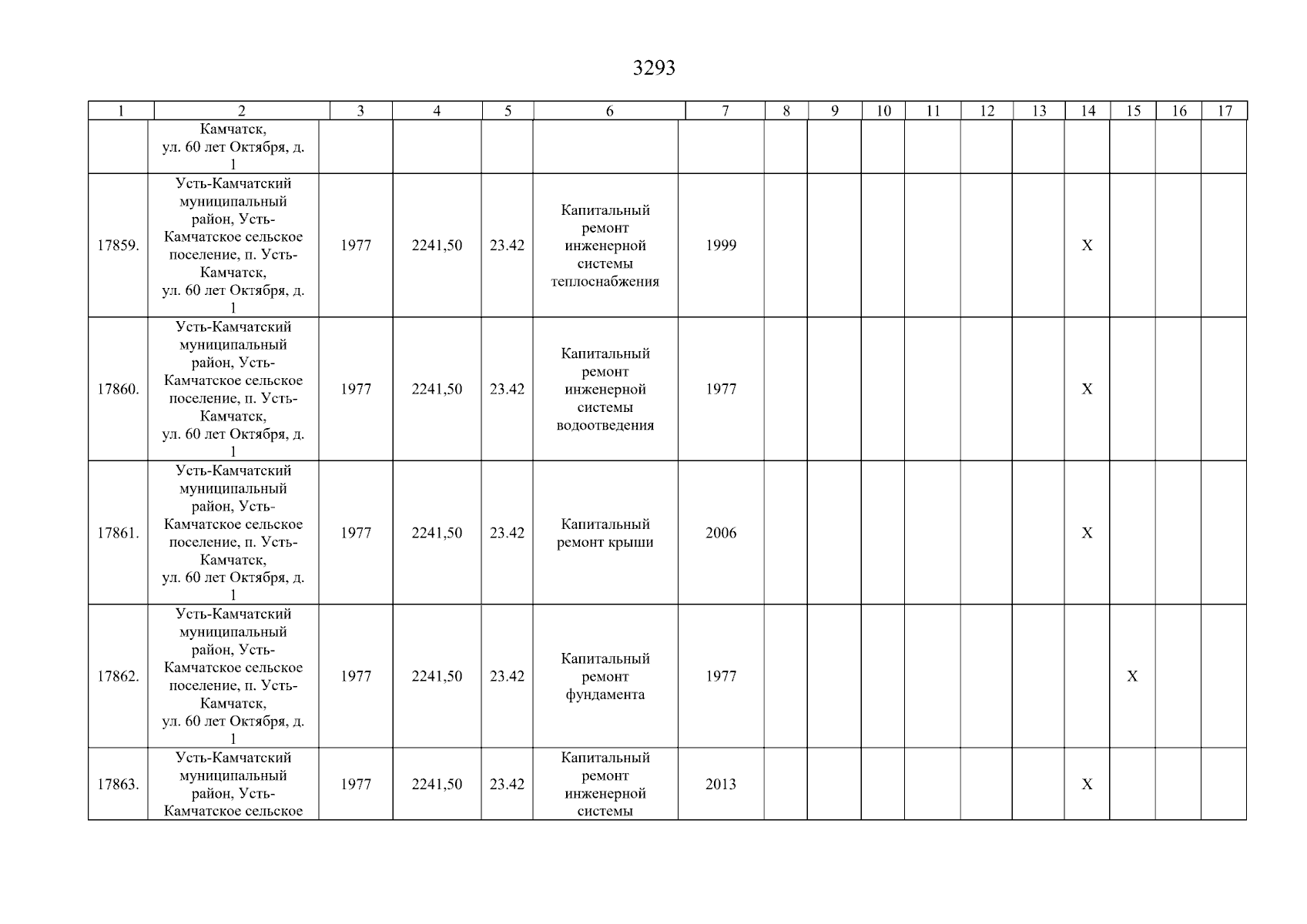 3293

| 1 | 2 | 3 | 4 | 5 | 6 | 7 | 8 | 9 | 10 | 11 | 12 | 13 | 14 | 15 | 16 | 17 |
|---|---|---|---|---|---|---|---|---|---|---|---|---|---|---|---|---|
| | Камчатск, ул. 60 лет Октября, д. 1 | | | | | | | | | | | | | | | |
| 17859. | Усть-Камчатский муниципальный район, Усть-Камчатское сельское поселение, п. Усть-Камчатск, ул. 60 лет Октября, д. 1 | 1977 | 2241,50 | 23.42 | Капитальный ремонт инженерной системы теплоснабжения | 1999 | | | | | | | X | | | |
| 17860. | Усть-Камчатский муниципальный район, Усть-Камчатское сельское поселение, п. Усть-Камчатск, ул. 60 лет Октября, д. 1 | 1977 | 2241,50 | 23.42 | Капитальный ремонт инженерной системы водоотведения | 1977 | | | | | | | X | | | |
| 17861. | Усть-Камчатский муниципальный район, Усть-Камчатское сельское поселение, п. Усть-Камчатск, ул. 60 лет Октября, д. 1 | 1977 | 2241,50 | 23.42 | Капитальный ремонт крыши | 2006 | | | | | | | X | | | |
| 17862. | Усть-Камчатский муниципальный район, Усть-Камчатское сельское поселение, п. Усть-Камчатск, ул. 60 лет Октября, д. 1 | 1977 | 2241,50 | 23.42 | Капитальный ремонт фундамента | 1977 | | | | | | | | X | | |
| 17863. | Усть-Камчатский муниципальный район, Усть-Камчатское сельское | 1977 | 2241,50 | 23.42 | Капитальный ремонт инженерной системы | 2013 | | | | | | | X | | | |